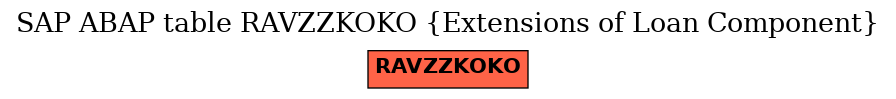 SAP ABAP table RAVZZKOKO {Extensions of Loan Component}

RAVZZKOKO